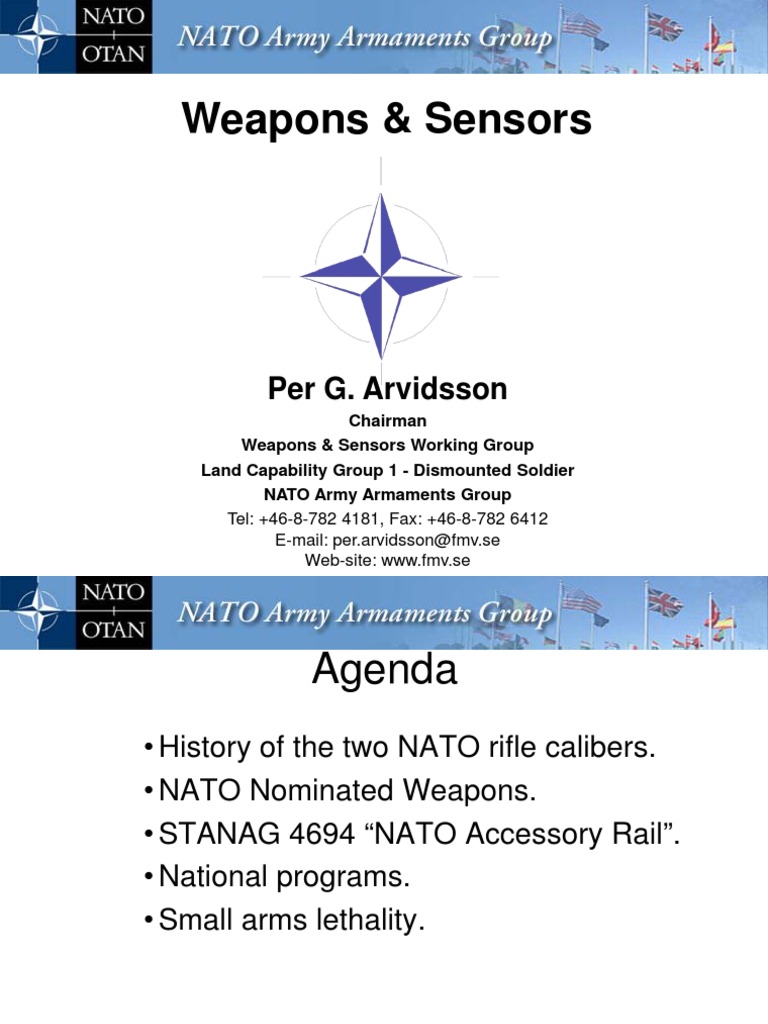 NATO
OTAN
NATO Army Armaments Group

Weapons & Sensors

Per G. Arvidsson

Chairman
Weapons & Sensors Working Group
Land Capability Group 1 - Dismounted Soldier
NATO Army Armaments Group
Tel: +46-8-782 4181, Fax: +46-8-782 6412
E-mail: per.arvidsson@fmv.se
Web-site: www.fmv.se

NATO
OTAN
NATO Army Armaments Group

Agenda

• History of the two NATO rifle calibers.
• NATO Nominated Weapons.
• STANAG 4694 “NATO Accessory Rail”.
• National programs.
• Small arms lethality.